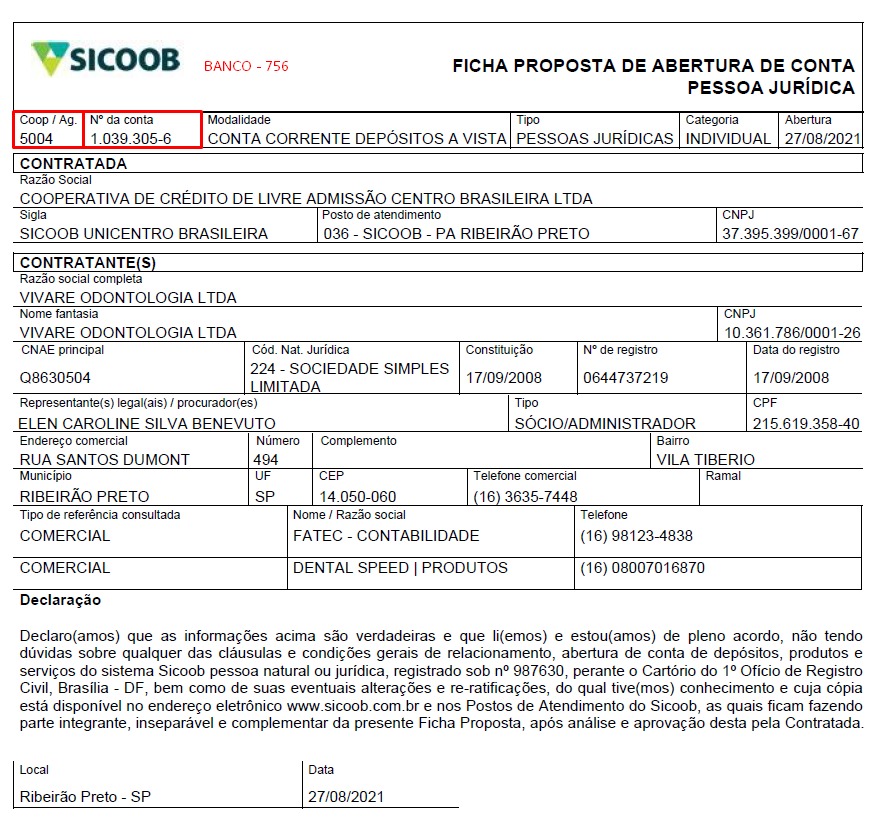 SICOOB BANCO - 756

FICHA PROPOSTA DE ABERTURA DE CONTA PESSOA JURÍDICA

| Coop / Ag. | Nº da conta | Modalidade | Tipo | Categoria | Abertura |
|---|---|---|---|---|---|
| 5004 | 1.039.305-6 | CONTA CORRENTE DEPÓSITOS A VISTA | PESSOAS JURÍDICAS | INDIVIDUAL | 27/08/2021 |

CONTRATADA
Razão Social
COOPERATIVA DE CRÉDITO DE LIVRE ADMISSÃO CENTRO BRASILEIRA LTDA

| Sigla | Posto de atendimento | CNPJ |
|---|---|---|
| SICOOB UNICENTRO BRASILEIRA | 036 - SICOOB - PA RIBEIRÃO PRETO | 37.395.399/0001-67 |

CONTRATANTE(S)
Razão social completa
VIVARE ODONTOLOGIA LTDA

| Nome fantasia | CNPJ |
|---|---|
| VIVARE ODONTOLOGIA LTDA | 10.361.786/0001-26 |

| CNAE principal | Cód. Nat. Jurídica | Constituição | Nº de registro | Data do registro |
|---|---|---|---|---|
| Q8630504 | 224 - SOCIEDADE SIMPLES LIMITADA | 17/09/2008 | 0644737219 | 17/09/2008 |

| Representante(s) legal(ais) / procurador(es) | Tipo | CPF |
|---|---|---|
| ELEN CAROLINE SILVA BENEVUTO | SÓCIO/ADMINISTRADOR | 215.619.358-40 |

| Endereço comercial | Número | Complemento | Bairro |
|---|---|---|---|
| RUA SANTOS DUMONT | 494 | | VILA TIBERIO |

| Município | UF | CEP | Telefone comercial | Ramal |
|---|---|---|---|---|
| RIBEIRÃO PRETO | SP | 14.050-060 | (16) 3635-7448 | |

| Tipo de referência consultada | Nome / Razão social | Telefone |
|---|---|---|
| COMERCIAL | FATEC - CONTABILIDADE | (16) 98123-4838 |
| COMERCIAL | DENTAL SPEED \| PRODUTOS | (16) 08007016870 |

Declaração

Declaro(amos) que as informações acima são verdadeiras e que li(emos) e estou(amos) de pleno acordo, não tendo dúvidas sobre qualquer das cláusulas e condições gerais de relacionamento, abertura de conta de depósitos, produtos e serviços do sistema Sicoob pessoa natural ou jurídica, registrado sob nº 987630, perante o Cartório do 1º Ofício de Registro Civil, Brasília - DF, bem como de suas eventuais alterações e re-ratificações, do qual tive(mos) conhecimento e cuja cópia está disponível no endereço eletrônico www.sicoob.com.br e nos Postos de Atendimento do Sicoob, as quais ficam fazendo parte integrante, inseparável e complementar da presente Ficha Proposta, após análise e aprovação desta pela Contratada.

| Local | Data |
|---|---|
| Ribeirão Preto - SP | 27/08/2021 |